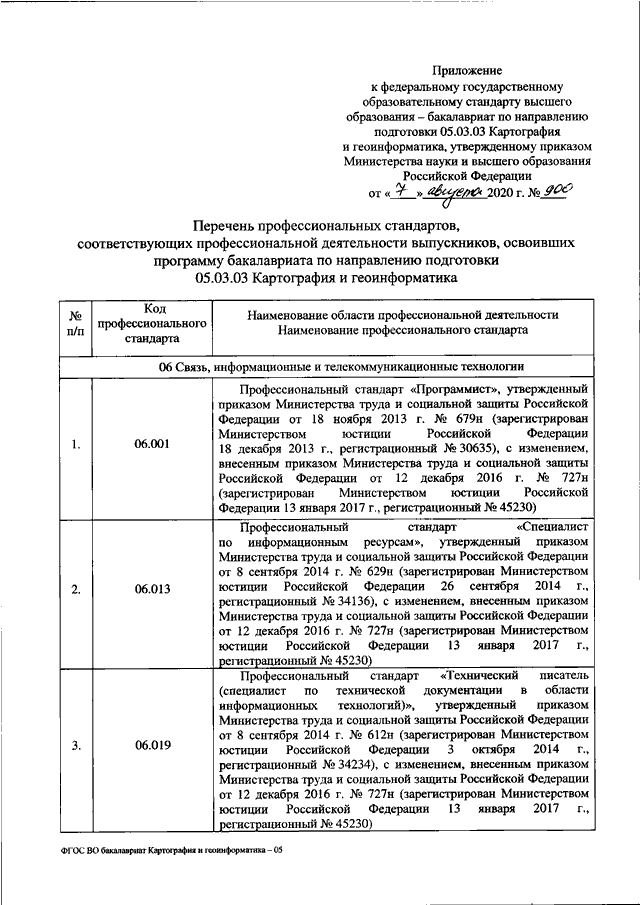 Приложение
к федеральному государственному образовательному стандарту высшего образования – бакалавриат по направлению подготовки 05.03.03 Картография и геоинформатика, утвержденному приказом Министерства науки и высшего образования Российской Федерации
от « 7 » августа 2020 г. № 900

Перечень профессиональных стандартов, соответствующих профессиональной деятельности выпускников, освоивших программу бакалавриата по направлению подготовки 05.03.03 Картография и геоинформатика

| № п/п | Код профессионального стандарта | Наименование области профессиональной деятельности Наименование профессионального стандарта |
|---|---|---|
| 06 Связь, информационные и телекоммуникационные технологии | | |
| 1. | 06.001 | Профессиональный стандарт «Программист», утвержденный приказом Министерства труда и социальной защиты Российской Федерации от 18 ноября 2013 г. № 679н (зарегистрирован Министерством юстиции Российской Федерации 18 декабря 2013 г., регистрационный № 30635), с изменением, внесенным приказом Министерства труда и социальной защиты Российской Федерации от 12 декабря 2016 г. № 727н (зарегистрирован Министерством юстиции Российской Федерации 13 января 2017 г., регистрационный № 45230) |
| 2. | 06.013 | Профессиональный стандарт «Специалист по информационным ресурсам», утвержденный приказом Министерства труда и социальной защиты Российской Федерации от 8 сентября 2014 г. № 629н (зарегистрирован Министерством юстиции Российской Федерации 26 сентября 2014 г., регистрационный № 34136), с изменением, внесенным приказом Министерства труда и социальной защиты Российской Федерации от 12 декабря 2016 г. № 727н (зарегистрирован Министерством юстиции Российской Федерации 13 января 2017 г., регистрационный № 45230) |
| 3. | 06.019 | Профессиональный стандарт «Технический писатель (специалист по технической документации в области информационных технологий)», утвержденный приказом Министерства труда и социальной защиты Российской Федерации от 8 сентября 2014 г. № 612н (зарегистрирован Министерством юстиции Российской Федерации 3 октября 2014 г., регистрационный № 34234), с изменением, внесенным приказом Министерства труда и социальной защиты Российской Федерации от 12 декабря 2016 г. № 727н (зарегистрирован Министерством юстиции Российской Федерации 13 января 2017 г., регистрационный № 45230) |

ФГОС ВО бакалавриат Картография и геоинформатика – 05